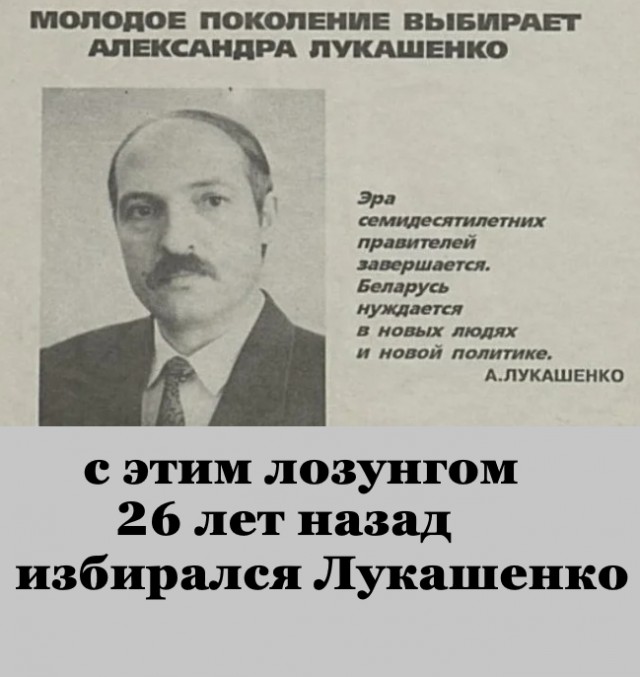 МОЛОДОЕ ПОКОЛЕНИЕ ВЫБИРАЕТ АЛЕКСАНДРА ЛУКАШЕНКО

Эра семидесятилетних правителей завершается. Беларусь нуждается в новых людях и новой политике.
А.ЛУКАШЕНКО

с этим лозунгом 26 лет назад избирался Лукашенко